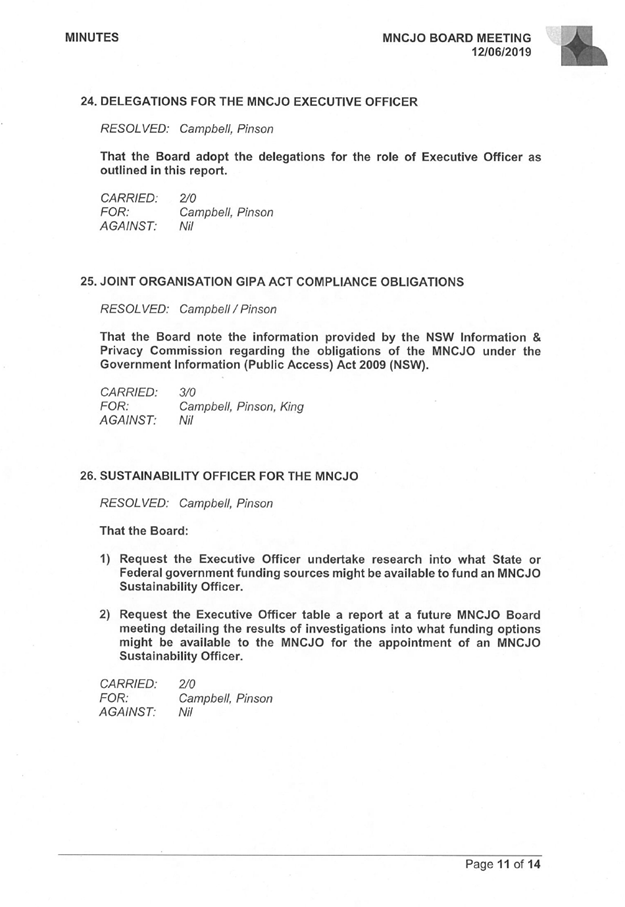 MINUTES

MNCJO BOARD MEETING
12/06/2019

24. DELEGATIONS FOR THE MNCJO EXECUTIVE OFFICER

RESOLVED: Campbell, Pinson

That the Board adopt the delegations for the role of Executive Officer as outlined in this report.

CARRIED: 2/0
FOR: Campbell, Pinson
AGAINST: Nil

25. JOINT ORGANISATION GIPA ACT COMPLIANCE OBLIGATIONS

RESOLVED: Campbell / Pinson

That the Board note the information provided by the NSW Information & Privacy Commission regarding the obligations of the MNCJO under the Government Information (Public Access) Act 2009 (NSW).

CARRIED: 3/0
FOR: Campbell, Pinson, King
AGAINST: Nil

26. SUSTAINABILITY OFFICER FOR THE MNCJO

RESOLVED: Campbell, Pinson

That the Board:

1) Request the Executive Officer undertake research into what State or Federal government funding sources might be available to fund an MNCJO Sustainability Officer.

2) Request the Executive Officer table a report at a future MNCJO Board meeting detailing the results of investigations into what funding options might be available to the MNCJO for the appointment of an MNCJO Sustainability Officer.

CARRIED: 2/0
FOR: Campbell, Pinson
AGAINST: Nil

Page 11 of 14